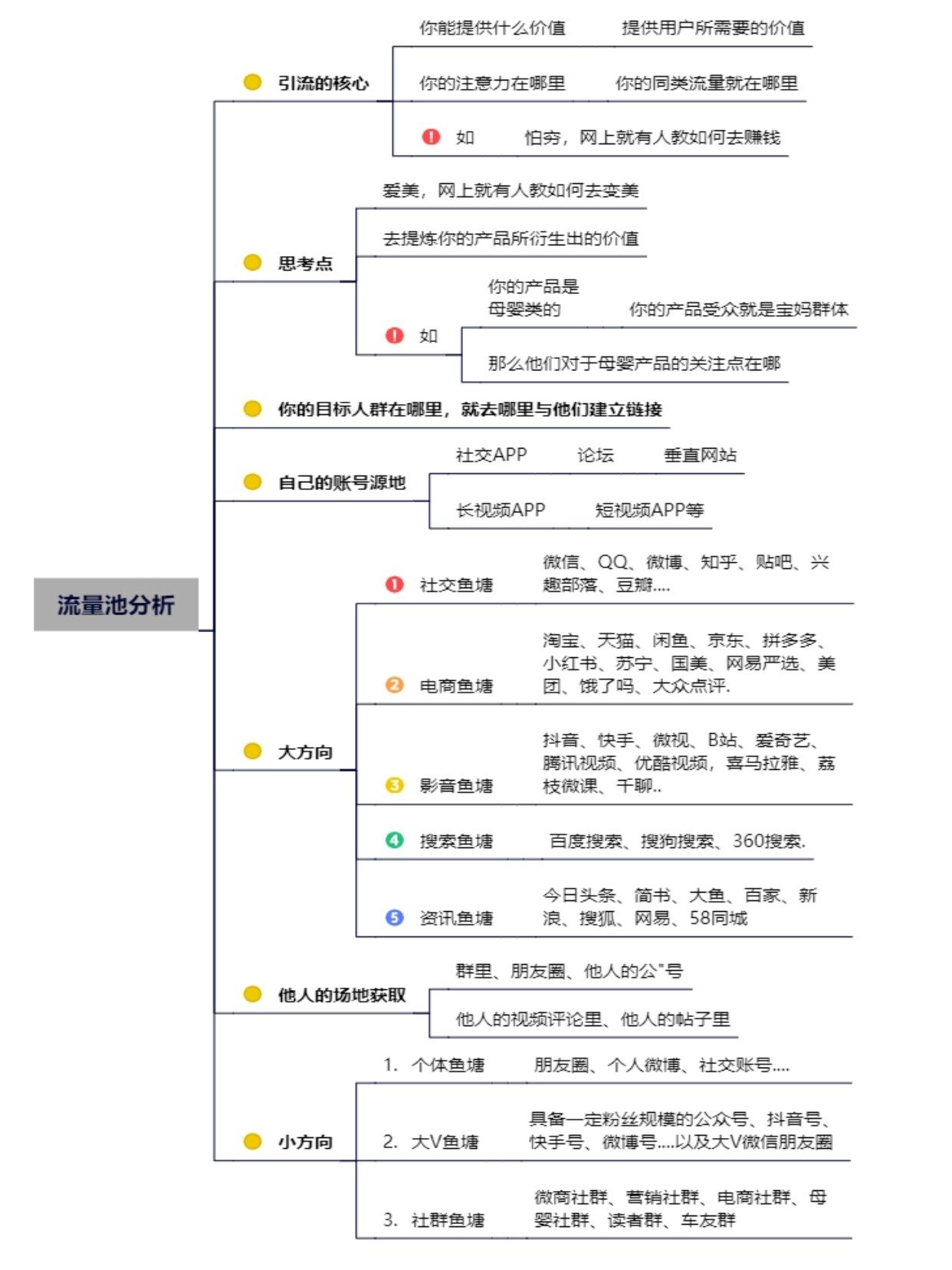 流量池分析

引流的核心
你能提供什么价值　提供用户所需要的价值
你的注意力在哪里　你的同类流量就在哪里
如　怕穷，网上就有人教如何去赚钱

思考点
爱美，网上就有人教如何去变美
去提炼你的产品所衍生出的价值
如
你的产品是母婴类的　你的产品受众就是宝妈群体
那么他们对于母婴产品的关注点在哪

你的目标人群在哪里，就去哪里与他们建立链接

自己的账号源地
社交APP　论坛　垂直网站
长视频APP　短视频APP等

大方向
1 社交鱼塘　微信、QQ、微博、知乎、贴吧、兴趣部落、豆瓣....
2 电商鱼塘　淘宝、天猫、闲鱼、京东、拼多多、小红书、苏宁、国美、网易严选、美团、饿了吗、大众点评.
3 影音鱼塘　抖音、快手、微视、B站、爱奇艺、腾讯视频、优酷视频，喜马拉雅、荔枝微课、千聊..
4 搜索鱼塘　百度搜索、搜狗搜索、360搜索.
5 资讯鱼塘　今日头条、简书、大鱼、百家、新浪、搜狐、网易、58同城

他人的场地获取
群里、朋友圈、他人的公"号
他人的视频评论里、他人的帖子里

小方向
1. 个体鱼塘　朋友圈、个人微博、社交账号....
2. 大V鱼塘　具备一定粉丝规模的公众号、抖音号、快手号、微博号....以及大V微信朋友圈
3. 社群鱼塘　微商社群、营销社群、电商社群、母婴社群、读者群、车友群